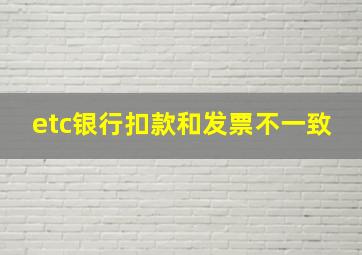 etc银行扣款和发票不一致